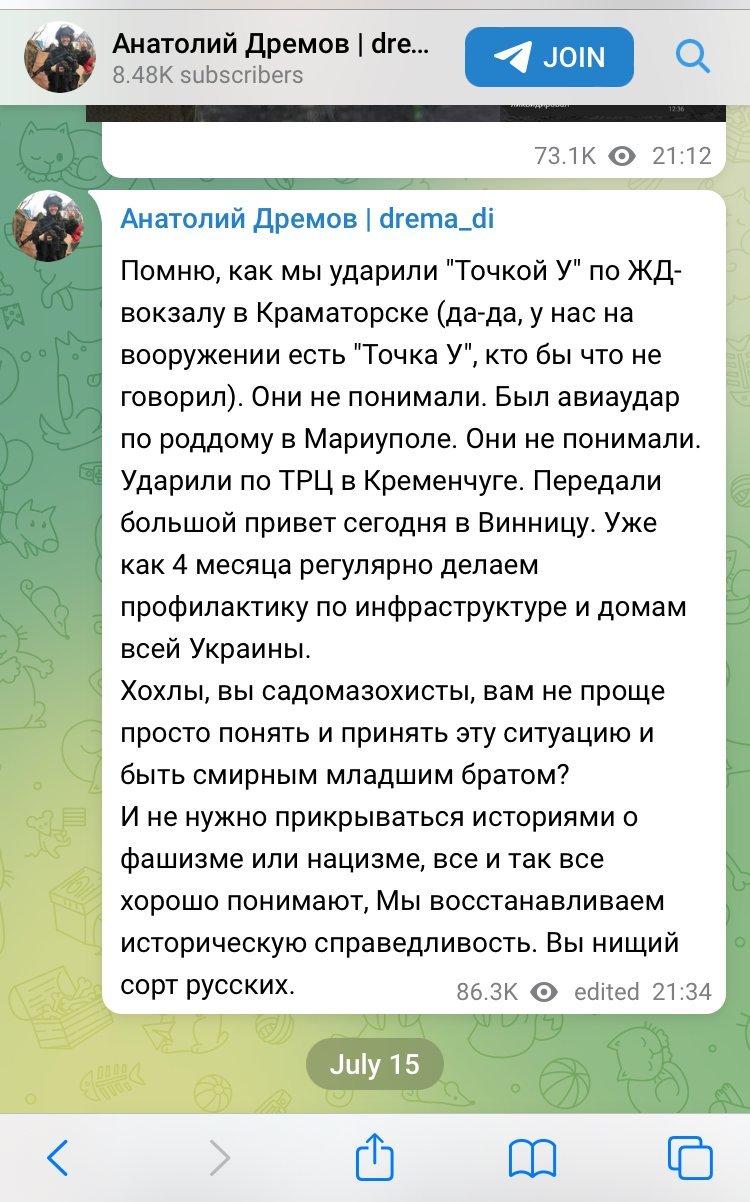 Анатолий Дремов | dre...
8.48K subscribers
JOIN

73.1K 21:12

Анатолий Дремов | drema_di

Помню, как мы ударили "Точкой У" по ЖД-вокзалу в Краматорске (да-да, у нас на вооружении есть "Точка У", кто бы что не говорил). Они не понимали. Был авиаудар по роддому в Мариуполе. Они не понимали. Ударили по ТРЦ в Кременчуге. Передали большой привет сегодня в Винницу. Уже как 4 месяца регулярно делаем профилактику по инфраструктуре и домам всей Украины.
Хохлы, вы садомазохисты, вам не проще просто понять и принять эту ситуацию и быть смирным младшим братом?
И не нужно прикрываться историями о фашизме или нацизме, все и так все хорошо понимают, Мы восстанавливаем историческую справедливость. Вы нищий сорт русских.

86.3K edited 21:34

July 15